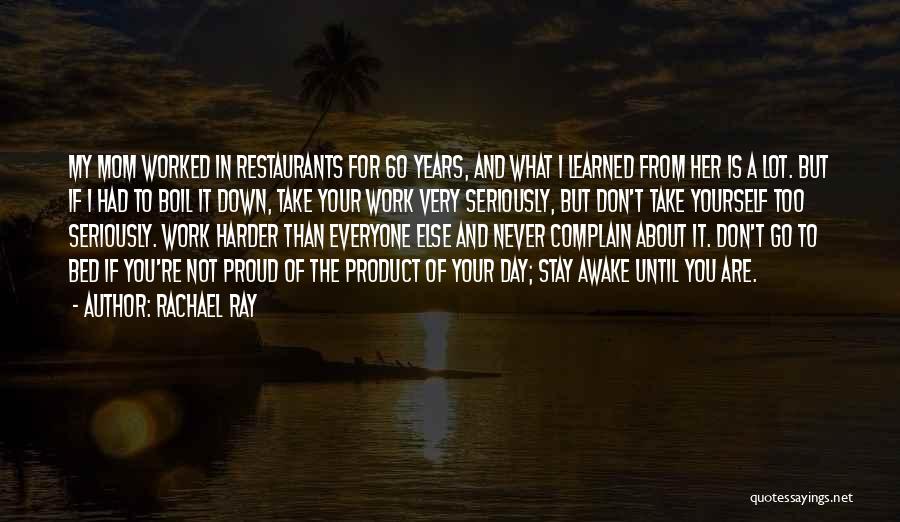 MY MOM WORKED IN RESTAURANTS FOR 60 YEARS, AND WHAT I LEARNED FROM HER IS A LOT. BUT IF I HAD TO BOIL IT DOWN, TAKE YOUR WORK VERY SERIOUSLY, BUT DON'T TAKE YOURSELF TOO SERIOUSLY. WORK HARDER THAN EVERYONE ELSE AND NEVER COMPLAIN ABOUT IT. DON'T GO TO BED IF YOU'RE NOT PROUD OF THE PRODUCT OF YOUR DAY; STAY AWAKE UNTIL YOU ARE.

- AUTHOR: RACHAEL RAY

quotessayings.net